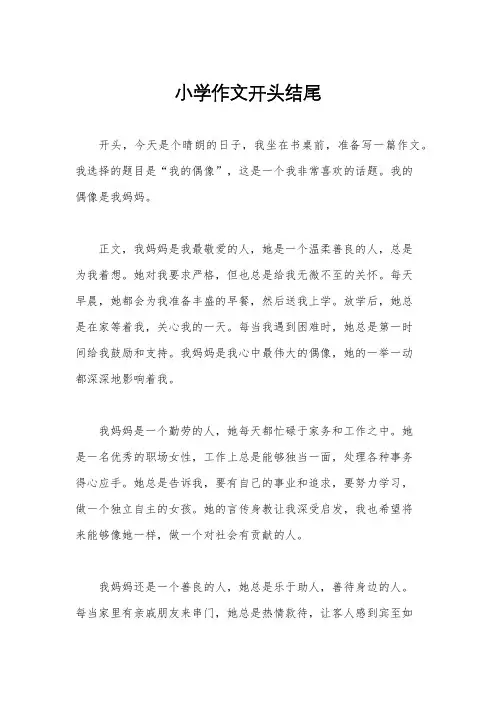 小学作文开头结尾

开头，今天是个晴朗的日子，我坐在书桌前，准备写一篇作文。我选择的题目是“我的偶像”，这是一个我非常喜欢的话题。我的偶像是我妈妈。

正文，我妈妈是我最敬爱的人，她是一个温柔善良的人，总是为我着想。她对我要求严格，但也总是给我无微不至的关怀。每天早晨，她都会为我准备丰盛的早餐，然后送我上学。放学后，她总是在家等着我，关心我的一天。每当我遇到困难时，她总是第一时间给我鼓励和支持。我妈妈是我心中最伟大的偶像，她的一举一动都深深地影响着我。

我妈妈是一个勤劳的人，她每天都忙碌于家务和工作之中。她是一名优秀的职场女性，工作上总是能够独当一面，处理各种事务得心应手。她总是告诉我，要有自己的事业和追求，要努力学习，做一个独立自主的女孩。她的言传身教让我深受启发，我也希望将来能够像她一样，做一个对社会有贡献的人。

我妈妈还是一个善良的人，她总是乐于助人，善待身边的人。每当家里有亲戚朋友来串门，她总是热情款待，让客人感到宾至如